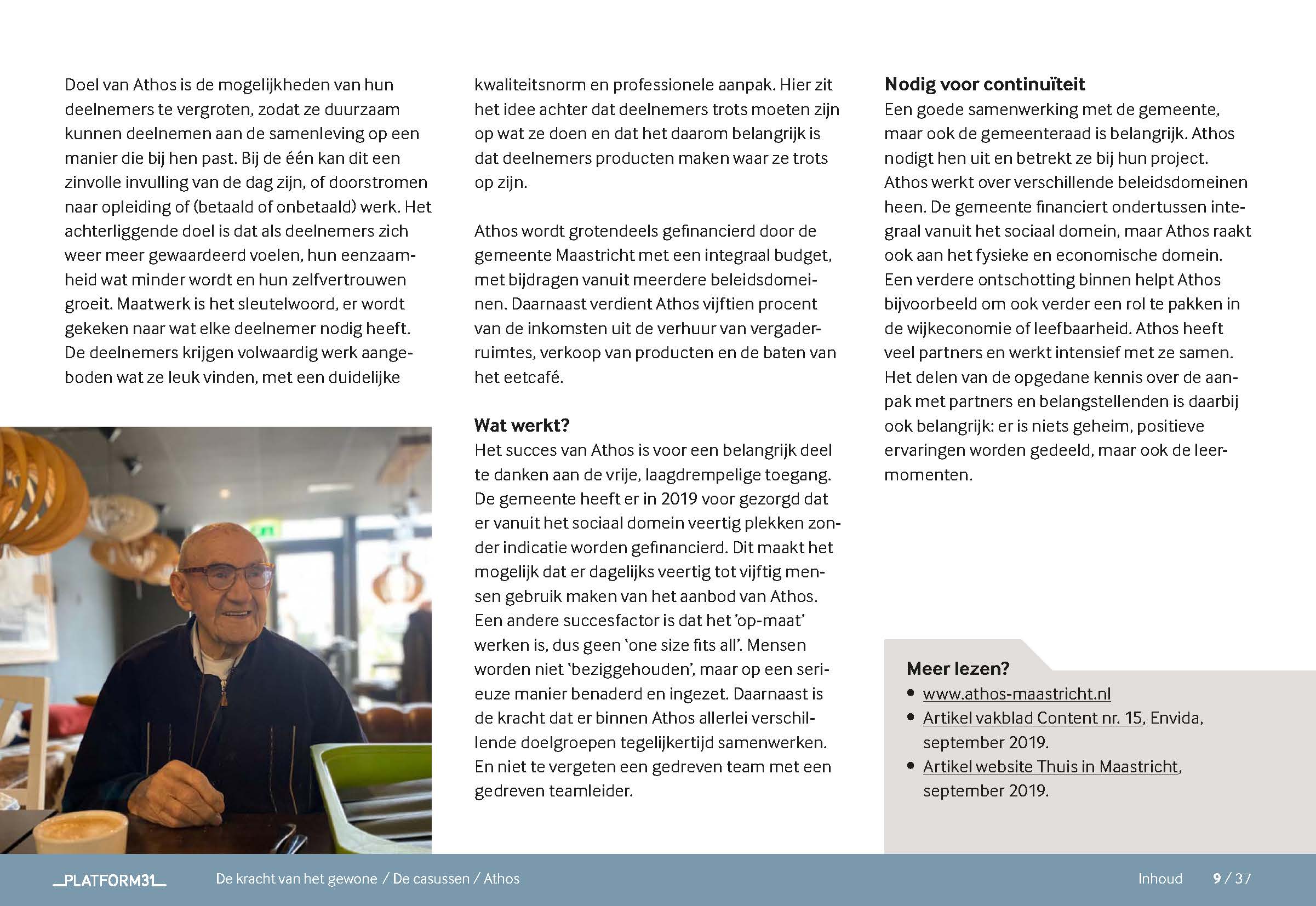 Doel van Athos is de mogelijkheden van hun deelnemers te vergroten, zodat ze duurzaam kunnen deelnemen aan de samenleving op een manier die bij hen past. Bij de één kan dit een zinvolle invulling van de dag zijn, of doorstromen naar opleiding of (betaald of onbetaald) werk. Het achterliggende doel is dat als deelnemers zich weer meer gewaardeerd voelen, hun eenzaamheid wat minder wordt en hun zelfvertrouwen groeit. Maatwerk is het sleutelwoord, er wordt gekeken naar wat elke deelnemer nodig heeft. De deelnemers krijgen volwaardig werk aangeboden wat ze leuk vinden, met een duidelijke kwaliteitsnorm en professionele aanpak. Hier zit het idee achter dat deelnemers trots moeten zijn op wat ze doen en dat het daarom belangrijk is dat deelnemers producten maken waar ze trots op zijn.

Athos wordt grotendeels gefinancierd door de gemeente Maastricht met een integraal budget, met bijdragen vanuit meerdere beleidsdomeinen. Daarnaast verdient Athos vijftien procent van de inkomsten uit de verhuur van vergaderruimtes, verkoop van producten en de baten van het eetcafé.

Wat werkt?
Het succes van Athos is voor een belangrijk deel te danken aan de vrije, laagdrempelige toegang. De gemeente heeft er in 2019 voor gezorgd dat er vanuit het sociaal domein veertig plekken zonder indicatie worden gefinancierd. Dit maakt het mogelijk dat er dagelijks veertig tot vijftig mensen gebruik maken van het aanbod van Athos. Een andere succesfactor is dat het 'op-maat' werken is, dus geen 'one size fits all'. Mensen worden niet 'beziggehouden', maar op een serieuze manier benaderd en ingezet. Daarnaast is de kracht dat er binnen Athos allerlei verschillende doelgroepen tegelijkertijd samenwerken. En niet te vergeten een gedreven team met een gedreven teamleider.

Nodig voor continuïteit
Een goede samenwerking met de gemeente, maar ook de gemeenteraad is belangrijk. Athos nodigt hen uit en betrekt ze bij hun project. Athos werkt over verschillende beleidsdomeinen heen. De gemeente financiert ondertussen integraal vanuit het sociaal domein, maar Athos raakt ook aan het fysieke en economische domein. Een verdere ontschotting binnen helpt Athos bijvoorbeeld om ook verder een rol te pakken in de wijkeconomie of leefbaarheid. Athos heeft veel partners en werkt intensief met ze samen. Het delen van de opgedane kennis over de aanpak met partners en belangstellenden is daarbij ook belangrijk: er is niets geheim, positieve ervaringen worden gedeeld, maar ook de leermomenten.

Meer lezen?
• www.athos-maastricht.nl
• Artikel vakblad Content nr. 15, Envida, september 2019.
• Artikel website Thuis in Maastricht, september 2019.

PLATFORM31 De kracht van het gewone / De casussen / Athos Inhoud 9 / 37